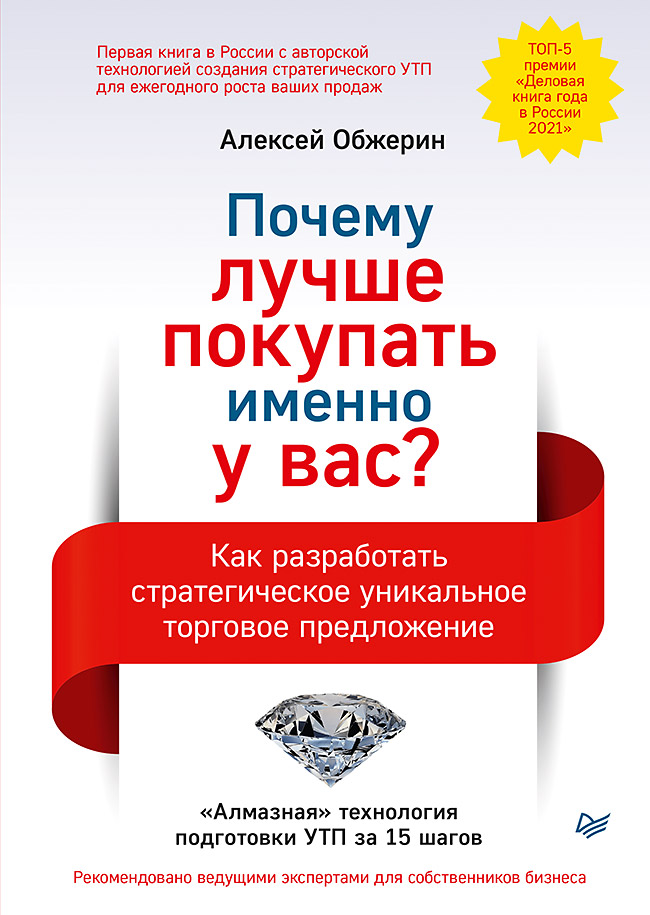 Первая книга в России с авторской технологией создания стратегического УТП для ежегодного роста ваших продаж

ТОП-5 премии «Деловая книга года в России 2021»

Алексей Обжерин

Почему лучше покупать именно у вас?

Как разработать стратегическое уникальное торговое предложение

«Алмазная» технология подготовки УТП за 15 шагов

Рекомендовано ведущими экспертами для собственников бизнеса